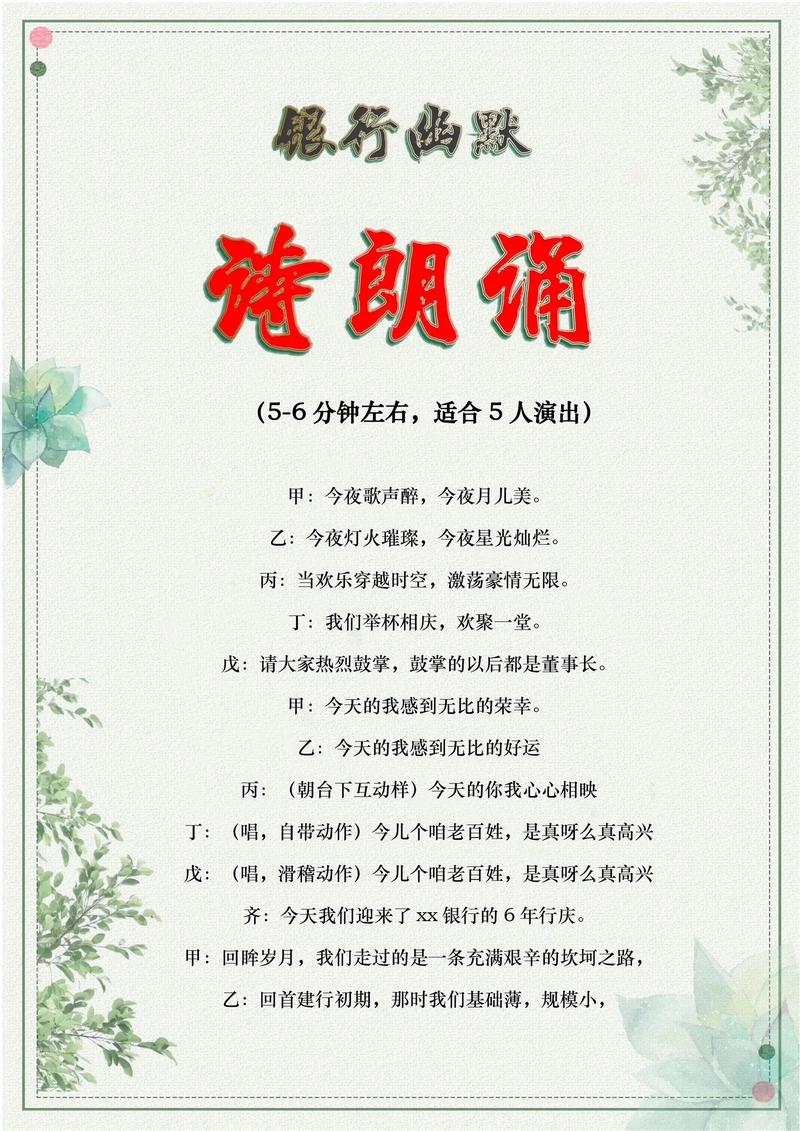 银行幽默

诗朗诵

（5-6 分钟左右，适合 5 人演出）

甲：今夜歌声醉，今夜月儿美。

乙：今夜灯火璀璨，今夜星光灿烂。

丙：当欢乐穿越时空，激荡豪情无限。

丁：我们举杯相庆，欢聚一堂。

戊：请大家热烈鼓掌，鼓掌的以后都是董事长。

甲：今天的我感到无比的荣幸。

乙：今天的我感到无比的好运

丙：（朝台下互动样）今天的你我心心相映

丁：（唱，自带动作）今儿个咱老百姓，是真呀么真高兴

戊：（唱，滑稽动作）今儿个咱老百姓，是真呀么真高兴

齐：今天我们迎来了 xx 银行的 6 年行庆。

甲：回眸岁月，我们走过的是一条充满艰辛的坎坷之路，

乙：回首建行初期，那时我们基础薄，规模小，